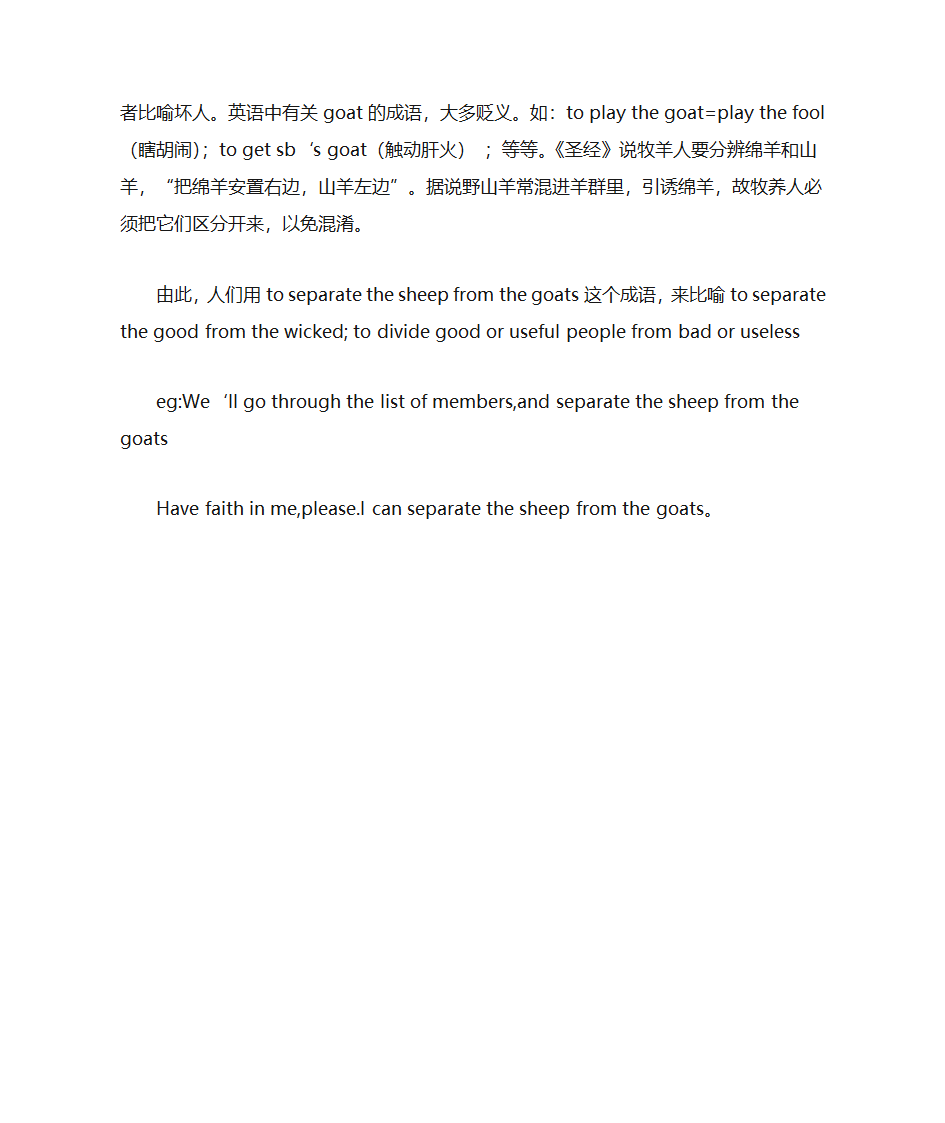 者比喻坏人。英语中有关 goat 的成语，大多贬义。如：to play the goat=play the fool（瞎胡闹）；to get sb‘s goat（触动肝火）；等等。《圣经》说牧羊人要分辨绵羊和山羊，“把绵羊安置右边，山羊左边”。据说野山羊常混进羊群里，引诱绵羊，故牧养人必须把它们区分开来，以免混淆。

由此，人们用 to separate the sheep from the goats 这个成语，来比喻 to separate the good from the wicked; to divide good or useful people from bad or useless

eg:We‘ll go through the list of members,and separate the sheep from the goats

Have faith in me,please.I can separate the sheep from the goats。